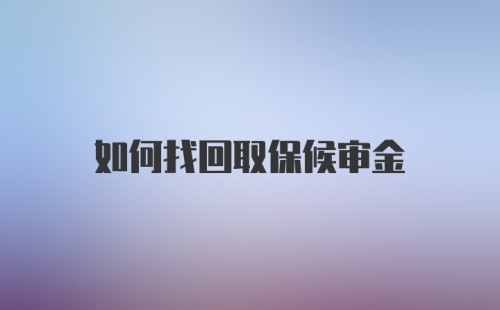 如何找回取保候审金